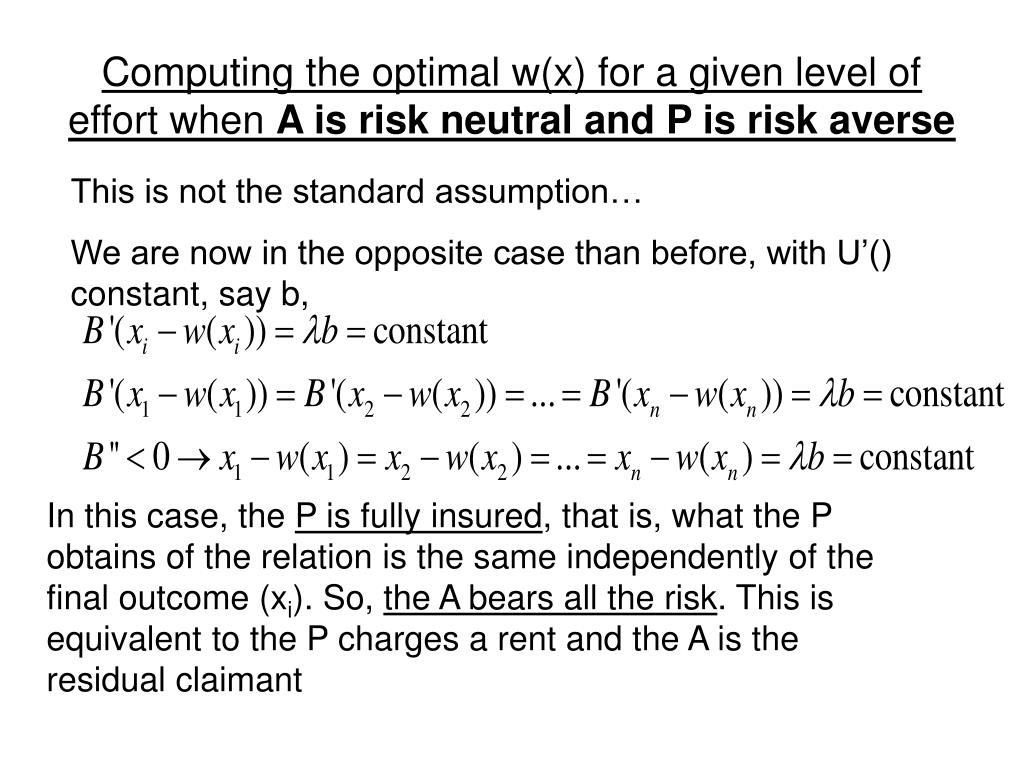 Computing the optimal w(x) for a given level of effort when A is risk neutral and P is risk averse

This is not the standard assumption…

We are now in the opposite case than before, with U'() constant, say b,

$B'(x_i - w(x_i)) = \lambda b = \text{constant}$

$B'(x_1 - w(x_1)) = B'(x_2 - w(x_2)) = ... = B'(x_n - w(x_n)) = \lambda b = \text{constant}$

$B'' < 0 \rightarrow x_1 - w(x_1) = x_2 - w(x_2) = ... = x_n - w(x_n) = \lambda b = \text{constant}$

In this case, the P is fully insured, that is, what the P obtains of the relation is the same independently of the final outcome ($x_i$). So, the A bears all the risk. This is equivalent to the P charges a rent and the A is the residual claimant